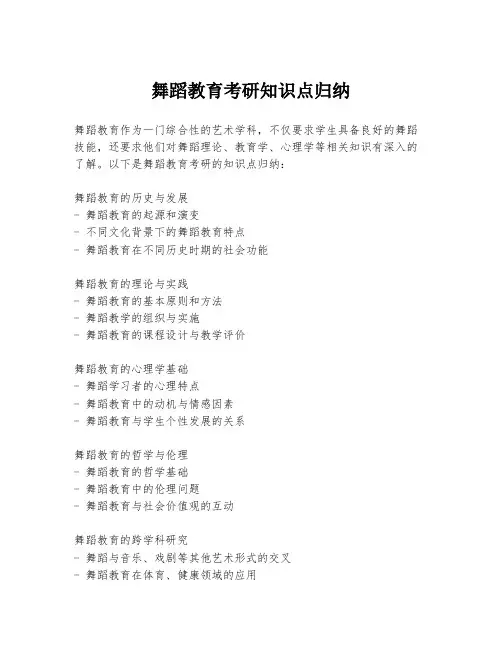 舞蹈教育考研知识点归纳

舞蹈教育作为一门综合性的艺术学科，不仅要求学生具备良好的舞蹈技能，还要求他们对舞蹈理论、教育学、心理学等相关知识有深入的了解。以下是舞蹈教育考研的知识点归纳：

舞蹈教育的历史与发展
- 舞蹈教育的起源和演变
- 不同文化背景下的舞蹈教育特点
- 舞蹈教育在不同历史时期的社会功能

舞蹈教育的理论与实践
- 舞蹈教育的基本原则和方法
- 舞蹈教学的组织与实施
- 舞蹈教育的课程设计与教学评价

舞蹈教育的心理学基础
- 舞蹈学习者的心理特点
- 舞蹈教育中的动机与情感因素
- 舞蹈教育与学生个性发展的关系

舞蹈教育的哲学与伦理
- 舞蹈教育的哲学基础
- 舞蹈教育中的伦理问题
- 舞蹈教育与社会价值观的互动

舞蹈教育的跨学科研究
- 舞蹈与音乐、戏剧等其他艺术形式的交叉
- 舞蹈教育在体育、健康领域的应用